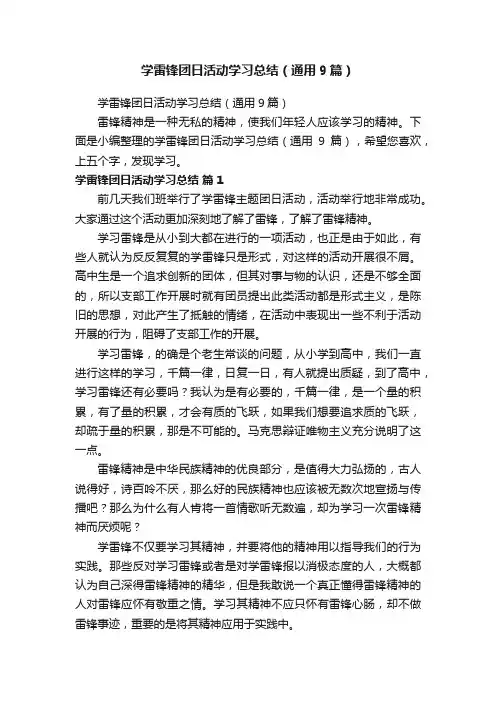 学雷锋团日活动学习总结（通用9篇）

学雷锋团日活动学习总结（通用9篇）

雷锋精神是一种无私的精神，使我们年轻人应该学习的精神。下面是小编整理的学雷锋团日活动学习总结（通用 9 篇），希望您喜欢，上五个字，发现学习。

学雷锋团日活动学习总结 篇1

前几天我们班举行了学雷锋主题团日活动，活动举行地非常成功。大家通过这个活动更加深刻地了解了雷锋，了解了雷锋精神。

学习雷锋是从小到大都在进行的一项活动，也正是由于如此，有些人就认为反反复复的学雷锋只是形式，对这样的活动开展很不屑。高中生是一个追求创新的团体，但其对事与物的认识，还是不够全面的，所以支部工作开展时就有团员提出此类活动都是形式主义，是陈旧的思想，对此产生了抵触的情绪，在活动中表现出一些不利于活动开展的行为，阻碍了支部工作的开展。

学习雷锋，的确是个老生常谈的问题，从小学到高中，我们一直进行这样的学习，千篇一律，日复一日，有人就提出质疑，到了高中，学习雷锋还有必要吗？我认为是有必要的，千篇一律，是一个量的积累，有了量的积累，才会有质的飞跃，如果我们想要追求质的飞跃，却疏于量的积累，那是不可能的。马克思辩证唯物主义充分说明了这一点。

雷锋精神是中华民族精神的优良部分，是值得大力弘扬的，古人说得好，诗百吟不厌，那么好的民族精神也应该被无数次地宣扬与传播吧？那么为什么有人肯将一首情歌听无数遍，却为学习一次雷锋精神而厌烦呢？

学雷锋不仅要学习其精神，并要将他的精神用以指导我们的行为实践。那些反对学习雷锋或者是对学雷锋报以消极态度的人，大概都认为自己深得雷锋精神的精华，但是我敢说一个真正懂得雷锋精神的人对雷锋应怀有敬重之情。学习其精神不应只怀有雷锋心肠，却不做雷锋事迹，重要的是将其精神应用于实践中。